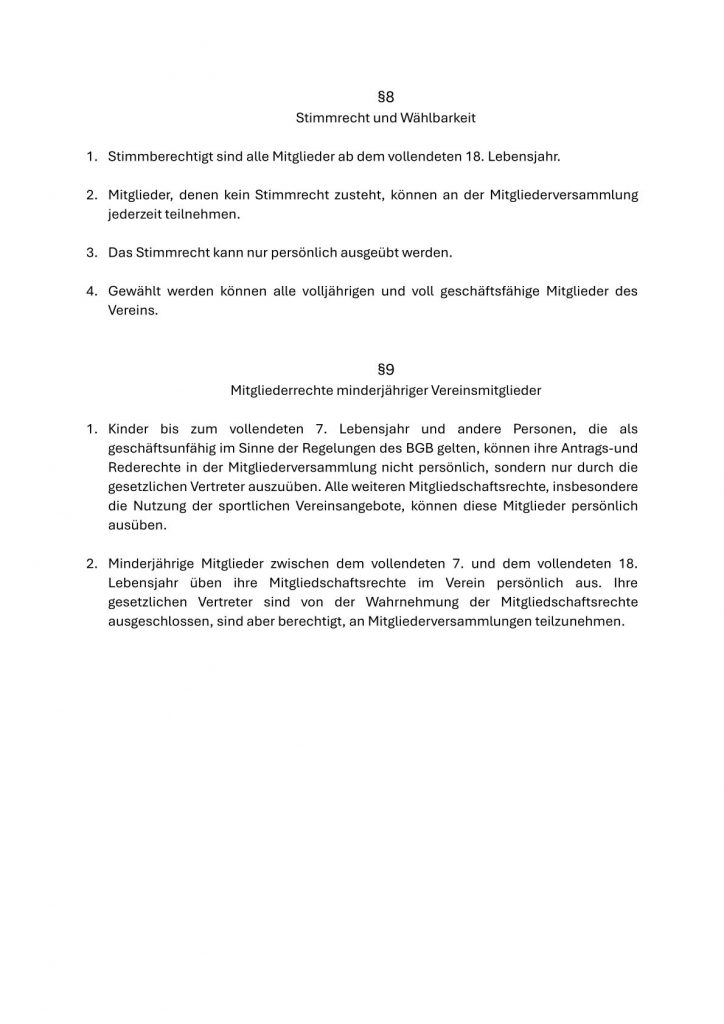 §8
Stimmrecht und Wählbarkeit

1. Stimmberechtigt sind alle Mitglieder ab dem vollendeten 18. Lebensjahr.

2. Mitglieder, denen kein Stimmrecht zusteht, können an der Mitgliederversammlung jederzeit teilnehmen.

3. Das Stimmrecht kann nur persönlich ausgeübt werden.

4. Gewählt werden können alle volljährigen und voll geschäftsfähige Mitglieder des Vereins.

§9
Mitgliederrechte minderjähriger Vereinsmitglieder

1. Kinder bis zum vollendeten 7. Lebensjahr und andere Personen, die als geschäftsunfähig im Sinne der Regelungen des BGB gelten, können ihre Antrags-und Rederechte in der Mitgliederversammlung nicht persönlich, sondern nur durch die gesetzlichen Vertreter auszuüben. Alle weiteren Mitgliedschaftsrechte, insbesondere die Nutzung der sportlichen Vereinsangebote, können diese Mitglieder persönlich ausüben.

2. Minderjährige Mitglieder zwischen dem vollendeten 7. und dem vollendeten 18. Lebensjahr üben ihre Mitgliedschaftsrechte im Verein persönlich aus. Ihre gesetzlichen Vertreter sind von der Wahrnehmung der Mitgliedschaftsrechte ausgeschlossen, sind aber berechtigt, an Mitgliederversammlungen teilzunehmen.